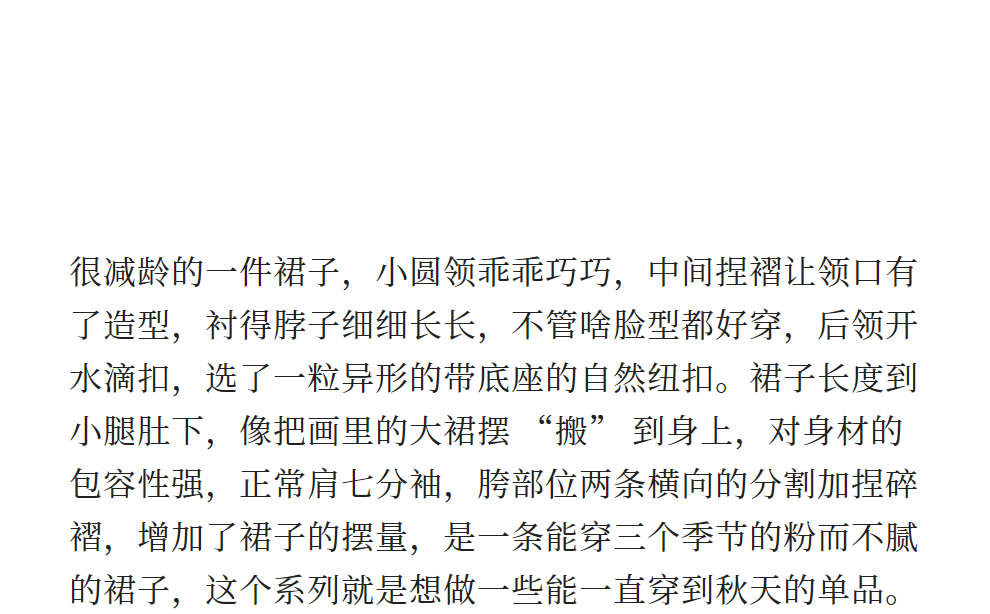 很减龄的一件裙子，小圆领乖乖巧巧，中间捏褶让领口有了造型，衬得脖子细细长长，不管啥脸型都好穿，后领开水滴扣，选了一粒异形的带底座的自然纽扣。裙子长度到小腿肚下，像把画里的大裙摆“搬”到身上，对身材的包容性强，正常肩七分袖，胯部位两条横向的分割加捏碎褶，增加了裙子的摆量，是一条能穿三个季节的粉而不腻的裙子，这个系列就是想做一些能一直穿到秋天的单品。